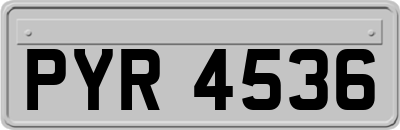 PYR 4536